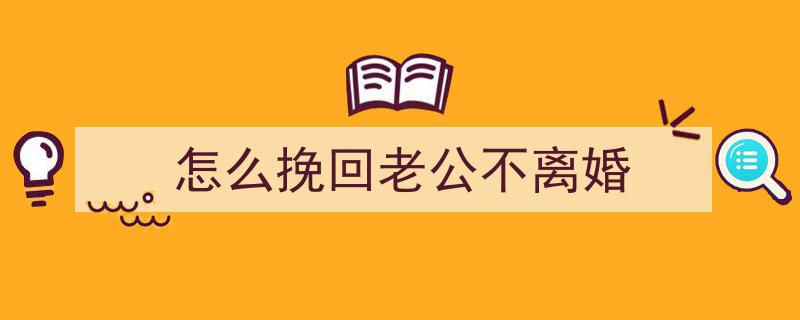 怎么挽回老公不离婚